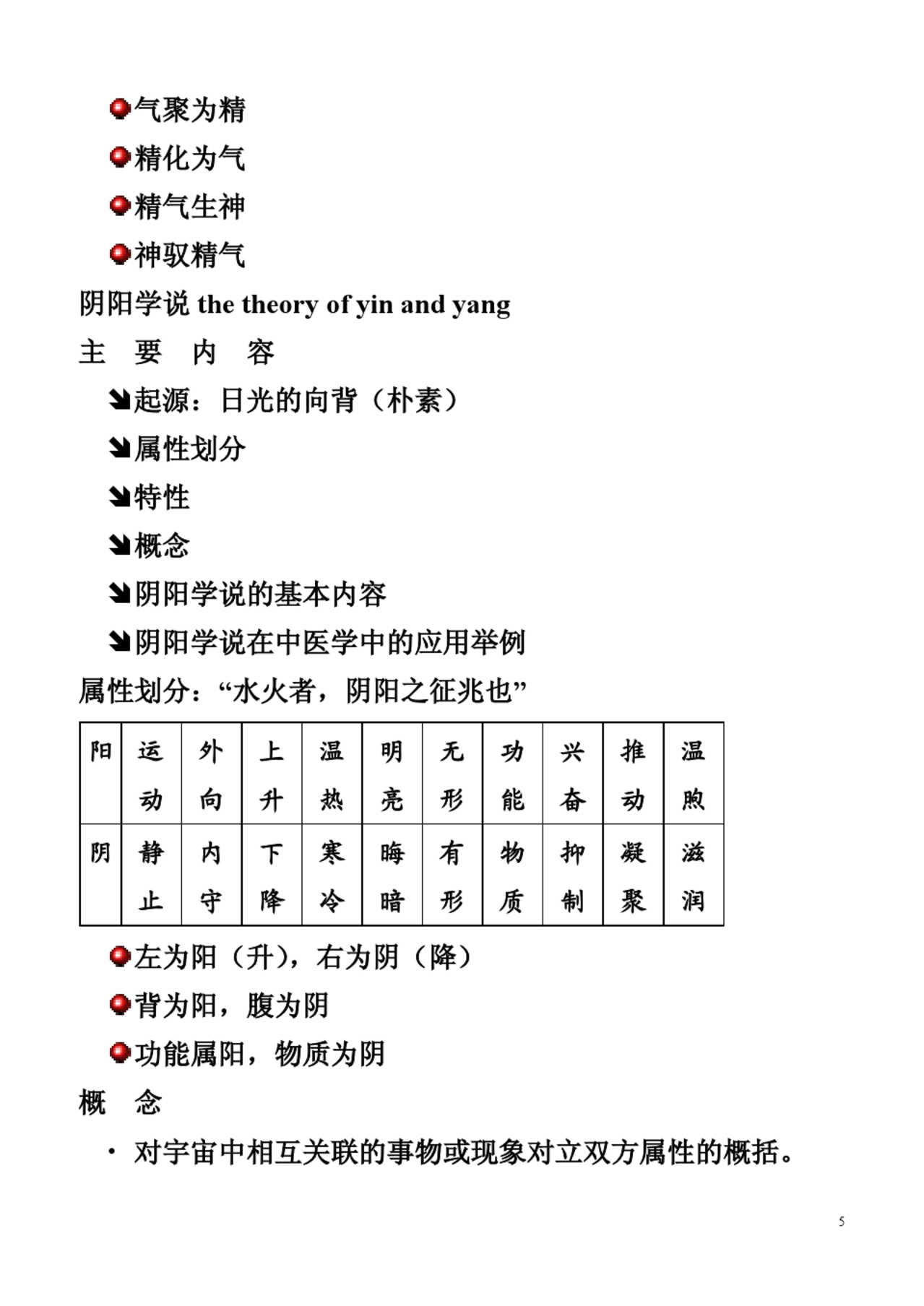 气聚为精

精化为气

精气生神

神驭精气

阴阳学说 the theory of yin and yang

主 要 内 容

起源：日光的向背（朴素）

属性划分

特性

概念

阴阳学说的基本内容

阴阳学说在中医学中的应用举例

属性划分：“水火者，阴阳之征兆也”

| 阳 | 运动 | 外向 | 上升 | 温热 | 明亮 | 无形 | 功能 | 兴奋 | 推动 | 温煦 |
|---|---|---|---|---|---|---|---|---|---|---|
| 阴 | 静止 | 内守 | 下降 | 寒冷 | 晦暗 | 有形 | 物质 | 抑制 | 凝聚 | 滋润 |

左为阳（升），右为阴（降）

背为阳，腹为阴

功能属阳，物质为阴

概 念

· 对宇宙中相互关联的事物或现象对立双方属性的概括。

5